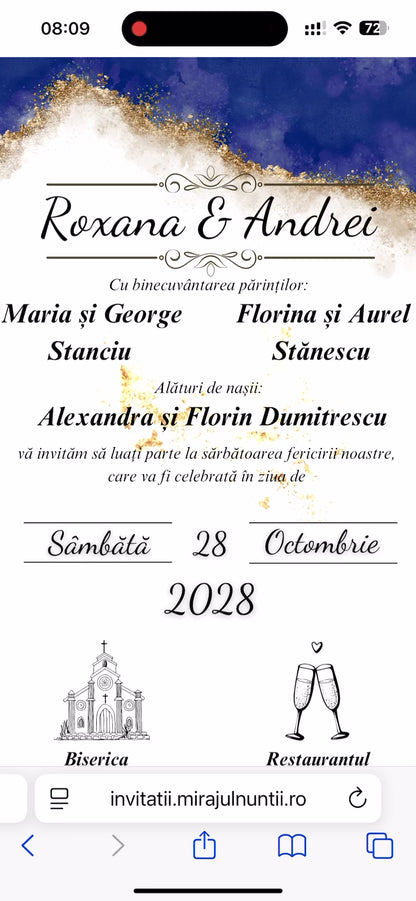 08:09

72

Roxana & Andrei

Cu binecuvântarea părinților:

Maria și George Stanciu

Florina și Aurel Stănescu

Alături de nașii:

Alexandra și Florin Dumitrescu

vă invităm să luați parte la sărbătoarea fericirii noastre, care va fi celebrată în ziua de

Sâmbătă 28 Octombrie

2028

Biserica

Restaurantul

invitatii.mirajulnuntii.ro